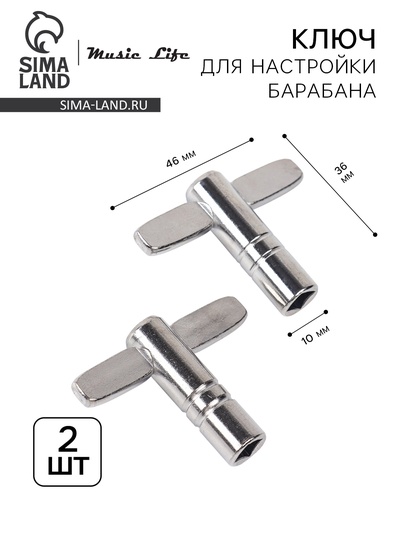 SIMA LAND

Music Life

SIMA-LAND.RU

КЛЮЧ
ДЛЯ НАСТРОЙКИ
БАРАБАНА

46 мм

36 мм

10 мм

2
ШТ